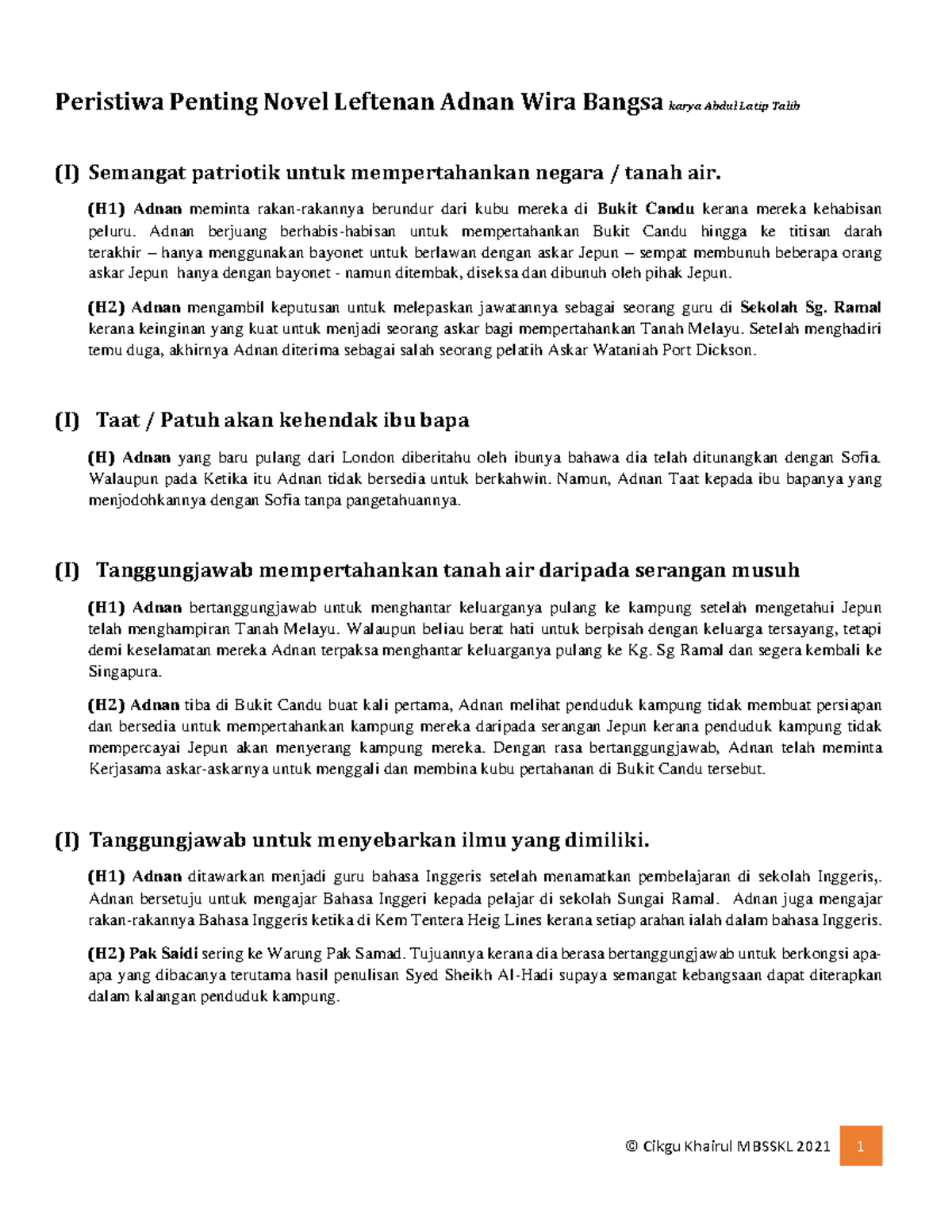 Peristiwa Penting Novel Leftenan Adnan Wira Bangsa karya Abdul Latip Talib

(I) Semangat patriotik untuk mempertahankan negara / tanah air.

(H1) Adnan meminta rakan-rakannya berundur dari kubu mereka di Bukit Candu kerana mereka kehabisan peluru. Adnan berjuang berhabis-habisan untuk mempertahankan Bukit Candu hingga ke titisan darah terakhir – hanya menggunakan bayonet untuk berlawan dengan askar Jepun – sempat membunuh beberapa orang askar Jepun hanya dengan bayonet - namun ditembak, diseksa dan dibunuh oleh pihak Jepun.

(H2) Adnan mengambil keputusan untuk melepaskan jawatannya sebagai seorang guru di Sekolah Sg. Ramal kerana keinginan yang kuat untuk menjadi seorang askar bagi mempertahankan Tanah Melayu. Setelah menghadiri temu duga, akhirnya Adnan diterima sebagai salah seorang pelatih Askar Wataniah Port Dickson.

(I) Taat / Patuh akan kehendak ibu bapa

(H) Adnan yang baru pulang dari London diberitahu oleh ibunya bahawa dia telah ditunangkan dengan Sofia. Walaupun pada Ketika itu Adnan tidak bersedia untuk berkahwin. Namun, Adnan Taat kepada ibu bapanya yang menjodohkannya dengan Sofia tanpa pangetahuannya.

(I) Tanggungjawab mempertahankan tanah air daripada serangan musuh

(H1) Adnan bertanggungjawab untuk menghantar keluarganya pulang ke kampung setelah mengetahui Jepun telah menghampiran Tanah Melayu. Walaupun beliau berat hati untuk berpisah dengan keluarga tersayang, tetapi demi keselamatan mereka Adnan terpaksa menghantar keluarganya pulang ke Kg. Sg Ramal dan segera kembali ke Singapura.

(H2) Adnan tiba di Bukit Candu buat kali pertama, Adnan melihat penduduk kampung tidak membuat persiapan dan bersedia untuk mempertahankan kampung mereka daripada serangan Jepun kerana penduduk kampung tidak mempercayai Jepun akan menyerang kampung mereka. Dengan rasa bertanggungjawab, Adnan telah meminta Kerjasama askar-askarnya untuk menggali dan membina kubu pertahanan di Bukit Candu tersebut.

(I) Tanggungjawab untuk menyebarkan ilmu yang dimiliki.

(H1) Adnan ditawarkan menjadi guru bahasa Inggeris setelah menamatkan pembelajaran di sekolah Inggeris,. Adnan bersetuju untuk mengajar Bahasa Inggeri kepada pelajar di sekolah Sungai Ramal. Adnan juga mengajar rakan-rakannya Bahasa Inggeris ketika di Kem Tentera Heig Lines kerana setiap arahan ialah dalam bahasa Inggeris.

(H2) Pak Saidi sering ke Warung Pak Samad. Tujuannya kerana dia berasa bertanggungjawab untuk berkongsi apa-apa yang dibacanya terutama hasil penulisan Syed Sheikh Al-Hadi supaya semangat kebangsaan dapat diterapkan dalam kalangan penduduk kampung.

© Cikgu Khairul MBSSKL 2021 1